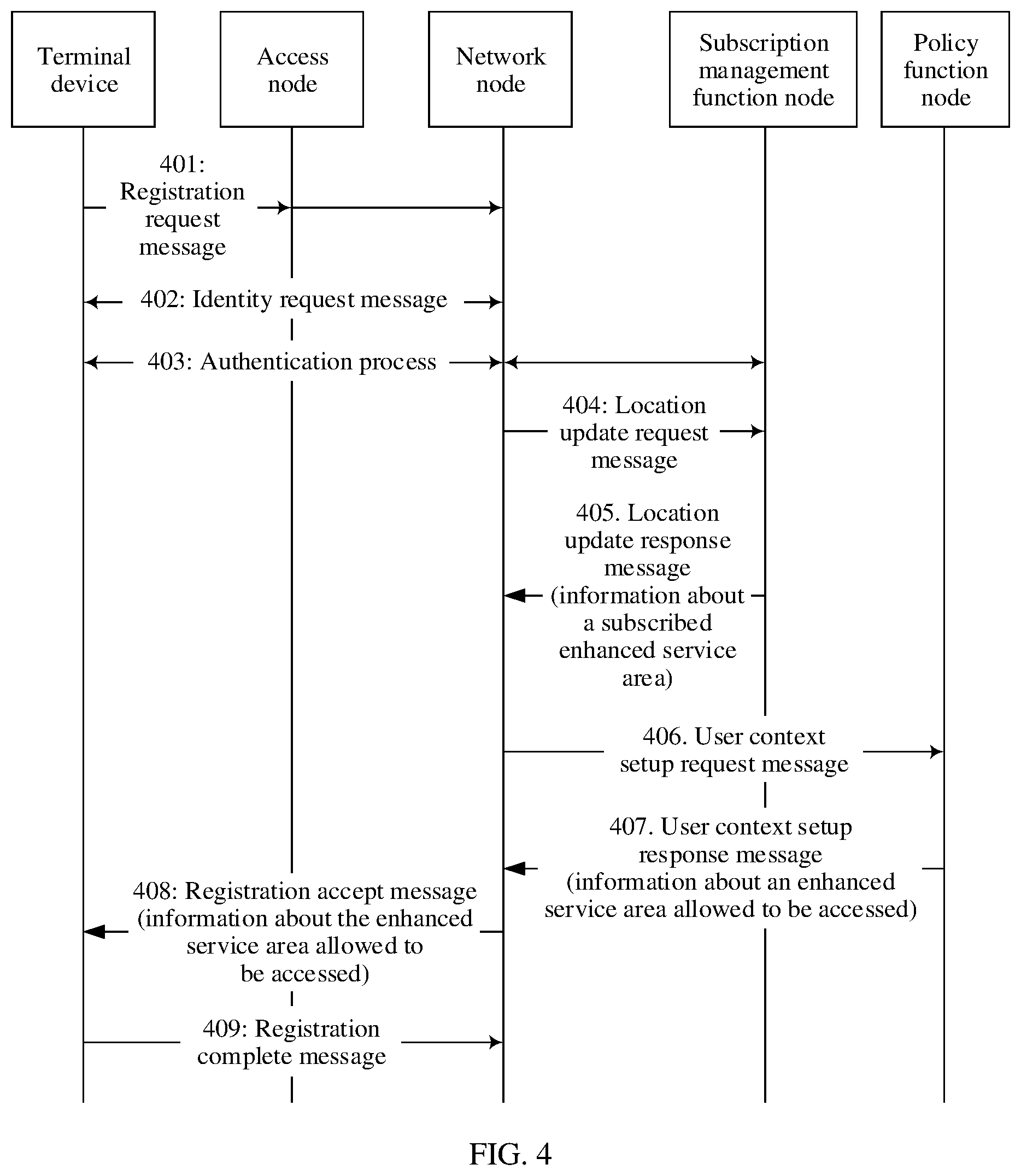 Terminal device

Access node

Network node

Subscription management function node

Policy function node

401: Registration request message

402: Identity request message

403: Authentication process

404: Location update request message

405. Location update response message (information about a subscribed enhanced service area)

406. User context setup request message

407. User context setup response message (information about an enhanced service area allowed to be accessed)

408: Registration accept message (information about the enhanced service area allowed to be accessed)

409: Registration complete message

FIG. 4